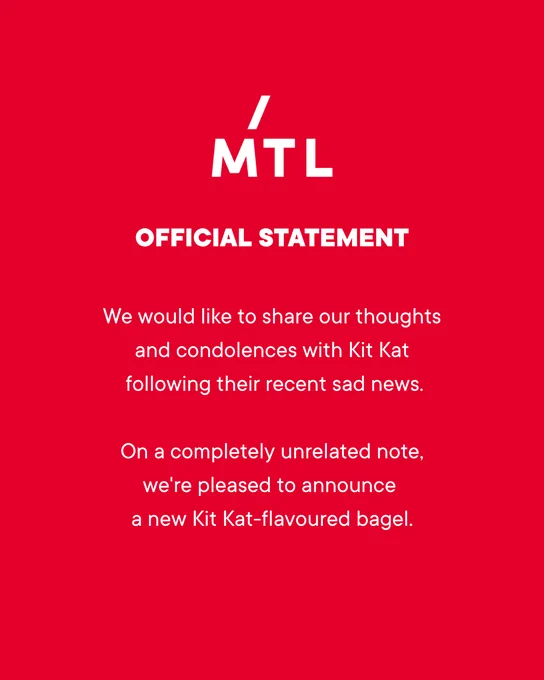 MTL

OFFICIAL STATEMENT

We would like to share our thoughts and condolences with Kit Kat following their recent sad news.

On a completely unrelated note, we're pleased to announce a new Kit Kat-flavoured bagel.